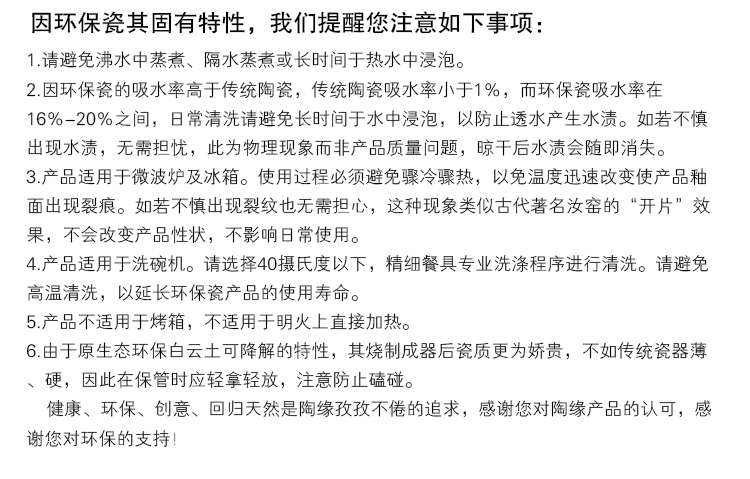 因环保瓷其固有特性，我们提醒您注意如下事项：

1.请避免沸水中蒸煮、隔水蒸煮或长时间于热水中浸泡。

2.因环保瓷的吸水率高于传统陶瓷，传统陶瓷吸水率小于1%，而环保瓷吸水率在16%-20%之间，日常清洗请避免长时间于水中浸泡，以防止透水产生水渍。如若不慎出现水渍，无需担忧，此为物理现象而非产品质量问题，晾干后水渍会随即消失。

3.产品适用于微波炉及冰箱。使用过程必须避免骤冷骤热，以免温度迅速改变使产品釉面出现裂痕。如若不慎出现裂纹也无需担心，这种现象类似古代著名汝窑的“开片”效果，不会改变产品性状，不影响日常使用。

4.产品适用于洗碗机。请选择40摄氏度以下，精细餐具专业洗涤程序进行清洗。请避免高温清洗，以延长环保瓷产品的使用寿命。

5.产品不适用于烤箱，不适用于明火上直接加热。

6.由于原生态环保白云土可降解的特性，其烧制成器后瓷质更为娇贵，不如传统瓷器薄、硬，因此在保管时应轻拿轻放，注意防止磕碰。

健康、环保、创意、回归天然是陶缘孜孜不倦的追求，感谢您对陶缘产品的认可，感谢您对环保的支持！